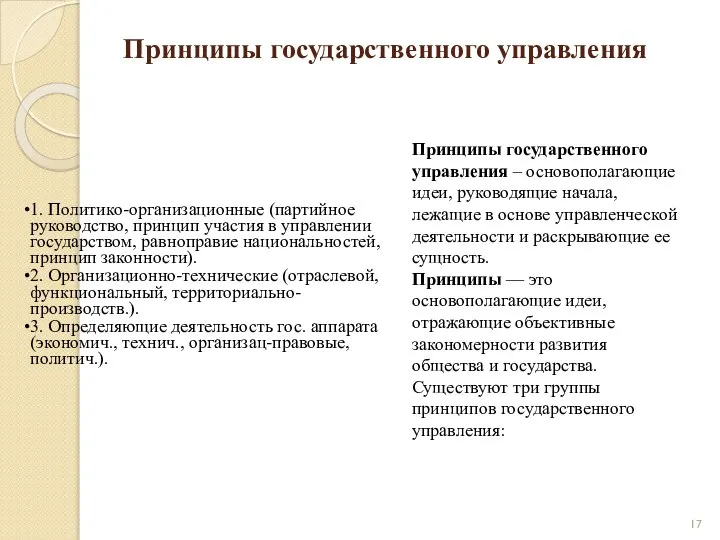 Принципы государственного управления

•1. Политико-организационные (партийное руководство, принцип участия в управлении государством, равноправие национальностей, принцип законности).
•2. Организационно-технические (отраслевой, функциональный, территориально-производств.).
•3. Определяющие деятельность гос. аппарата (экономич., технич., организац-правовые, политич.).

Принципы государственного управления – основополагающие идеи, руководящие начала, лежащие в основе управленческой деятельности и раскрывающие ее сущность.
Принципы — это основополагающие идеи, отражающие объективные закономерности развития общества и государства.
Существуют три группы принципов государственного управления:

17